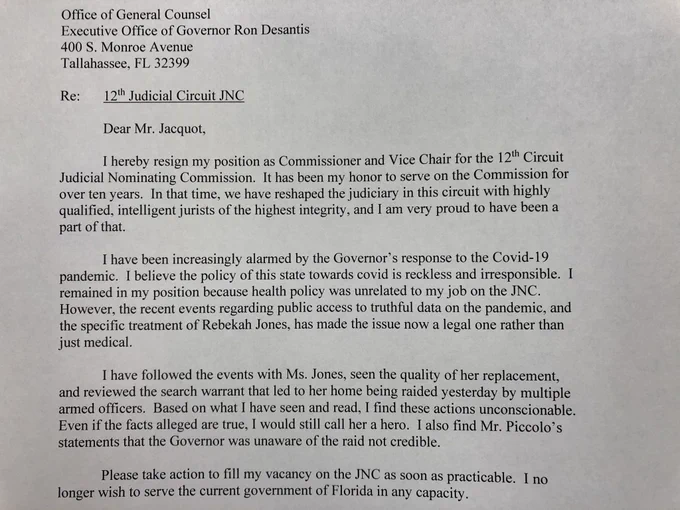 Office of General Counsel
Executive Office of Governor Ron Desantis
400 S. Monroe Avenue
Tallahassee, FL 32399

Re: 12$^{th}$ Judicial Circuit JNC

Dear Mr. Jacquot,

I hereby resign my position as Commissioner and Vice Chair for the 12$^{th}$ Circuit Judicial Nominating Commission. It has been my honor to serve on the Commission for over ten years. In that time, we have reshaped the judiciary in this circuit with highly qualified, intelligent jurists of the highest integrity, and I am very proud to have been a part of that.

I have been increasingly alarmed by the Governor's response to the Covid-19 pandemic. I believe the policy of this state towards covid is reckless and irresponsible. I remained in my position because health policy was unrelated to my job on the JNC. However, the recent events regarding public access to truthful data on the pandemic, and the specific treatment of Rebekah Jones, has made the issue now a legal one rather than just medical.

I have followed the events with Ms. Jones, seen the quality of her replacement, and reviewed the search warrant that led to her home being raided yesterday by multiple armed officers. Based on what I have seen and read, I find these actions unconscionable. Even if the facts alleged are true, I would still call her a hero. I also find Mr. Piccolo's statements that the Governor was unaware of the raid not credible.

Please take action to fill my vacancy on the JNC as soon as practicable. I no longer wish to serve the current government of Florida in any capacity.